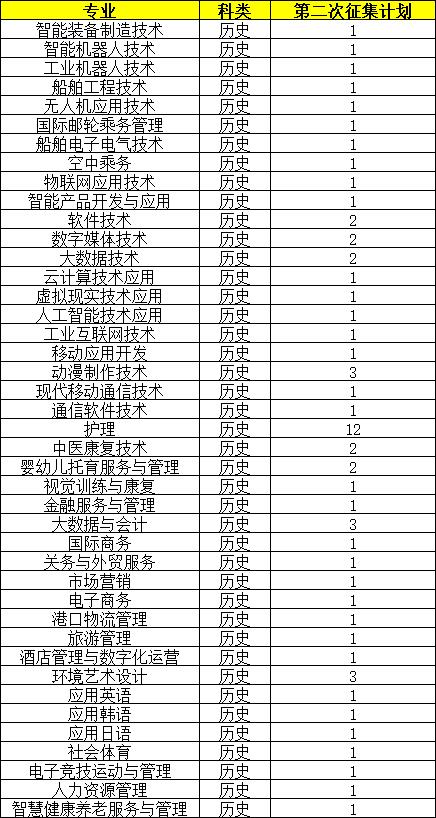 | 专业 | 科类 | 第二次征集计划 |
|---|---|---|
| 智能装备制造技术 | 历史 | 1 |
| 智能机器人技术 | 历史 | 1 |
| 工业机器人技术 | 历史 | 1 |
| 船舶工程技术 | 历史 | 1 |
| 无人机应用技术 | 历史 | 1 |
| 国际邮轮乘务管理 | 历史 | 1 |
| 船舶电子电气技术 | 历史 | 1 |
| 空中乘务 | 历史 | 1 |
| 物联网应用技术 | 历史 | 1 |
| 智能产品开发与应用 | 历史 | 1 |
| 软件技术 | 历史 | 2 |
| 数字媒体技术 | 历史 | 2 |
| 大数据技术 | 历史 | 2 |
| 云计算技术应用 | 历史 | 1 |
| 虚拟现实技术应用 | 历史 | 1 |
| 人工智能技术应用 | 历史 | 1 |
| 工业互联网技术 | 历史 | 1 |
| 移动应用开发 | 历史 | 1 |
| 动漫制作技术 | 历史 | 3 |
| 现代移动通信技术 | 历史 | 1 |
| 通信软件技术 | 历史 | 1 |
| 护理 | 历史 | 12 |
| 中医康复技术 | 历史 | 2 |
| 婴幼儿托育服务与管理 | 历史 | 2 |
| 视觉训练与康复 | 历史 | 1 |
| 金融服务与管理 | 历史 | 1 |
| 大数据与会计 | 历史 | 3 |
| 国际商务 | 历史 | 1 |
| 关务与外贸服务 | 历史 | 1 |
| 市场营销 | 历史 | 1 |
| 电子商务 | 历史 | 1 |
| 港口物流管理 | 历史 | 1 |
| 旅游管理 | 历史 | 1 |
| 酒店管理与数字化运营 | 历史 | 1 |
| 环境艺术设计 | 历史 | 3 |
| 应用英语 | 历史 | 1 |
| 应用韩语 | 历史 | 1 |
| 应用日语 | 历史 | 1 |
| 社会体育 | 历史 | 1 |
| 电子竞技运动与管理 | 历史 | 1 |
| 人力资源管理 | 历史 | 1 |
| 智慧健康养老服务与管理 | 历史 | 1 |